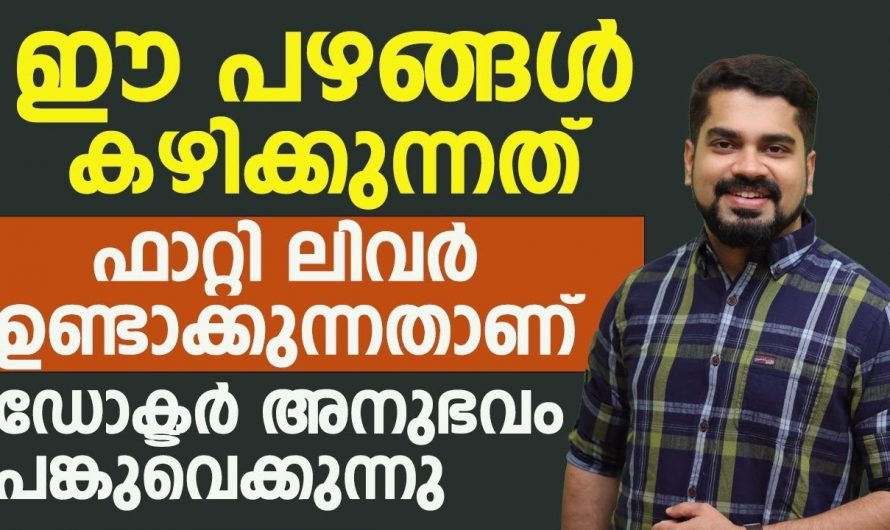 ഈ പഴങ്ങൾ കഴിക്കുന്നത്

ഫാറ്റി ലിവർ ഉണ്ടാക്കുന്നതാണ്

ഡോക്ടർ അനുഭവം പങ്കുവെക്കുന്നു